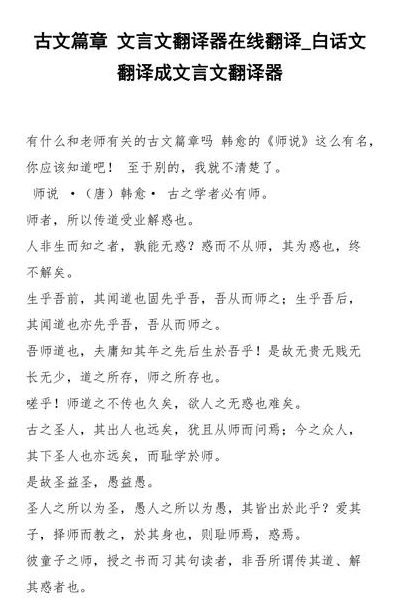 古文篇章 文言文翻译器在线翻译_白话文翻译成文言文翻译器

有什么和老师有关的古文篇章吗 韩愈的《师说》这么有名，你应该知道吧！ 至于别的，我就不清楚了。

师说 ·（唐）韩愈· 古之学者必有师。

师者，所以传道受业解惑也。

人非生而知之者，孰能无惑？惑而不从师，其为惑也，终不解矣。

生乎吾前，其闻道也固先乎吾，吾从而师之；生乎吾后，其闻道也亦先乎吾，吾从而师之。

吾师道也，夫庸知其年之先后生於吾乎！是故无贵无贱无长无少，道之所存，师之所存也。

嗟乎！师道之不传也久矣，欲人之无惑也难矣。

古之圣人，其出人也远矣，犹且从师而问焉；今之众人，其下圣人也亦远矣，而耻学於师。

是故圣益圣，愚益愚。

圣人之所以为圣，愚人之所以为愚，其皆出於此乎？爱其子，择师而教之，於其身也，则耻师焉，惑焉。

彼童子之师，授之书而习其句读者，非吾所谓传其道、解其惑者也。